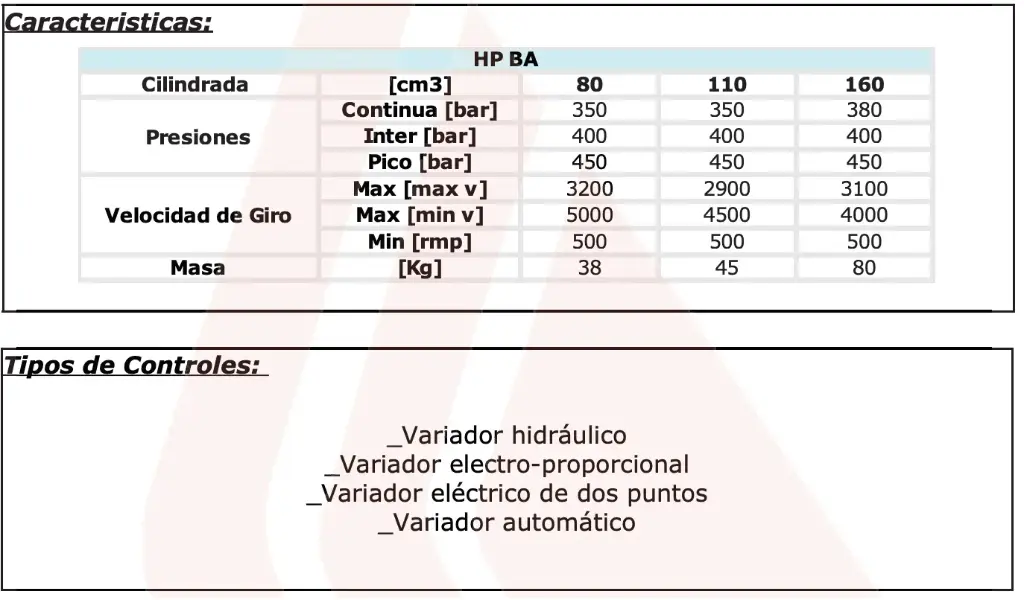 Caracteristicas:

| HP BA | | | | |
|---|---|---|---|---|
| Cilindrada | [cm3] | 80 | 110 | 160 |
| Presiones | Continua [bar] | 350 | 350 | 380 |
| | Inter [bar] | 400 | 400 | 400 |
| | Pico [bar] | 450 | 450 | 450 |
| Velocidad de Giro | Max [max v] | 3200 | 2900 | 3100 |
| | Max [min v] | 5000 | 4500 | 4000 |
| | Min [rmp] | 500 | 500 | 500 |
| Masa | [Kg] | 38 | 45 | 80 |

Tipos de Controles:

_Variador hidráulico
_Variador electro-proporcional
_Variador eléctrico de dos puntos
_Variador automático